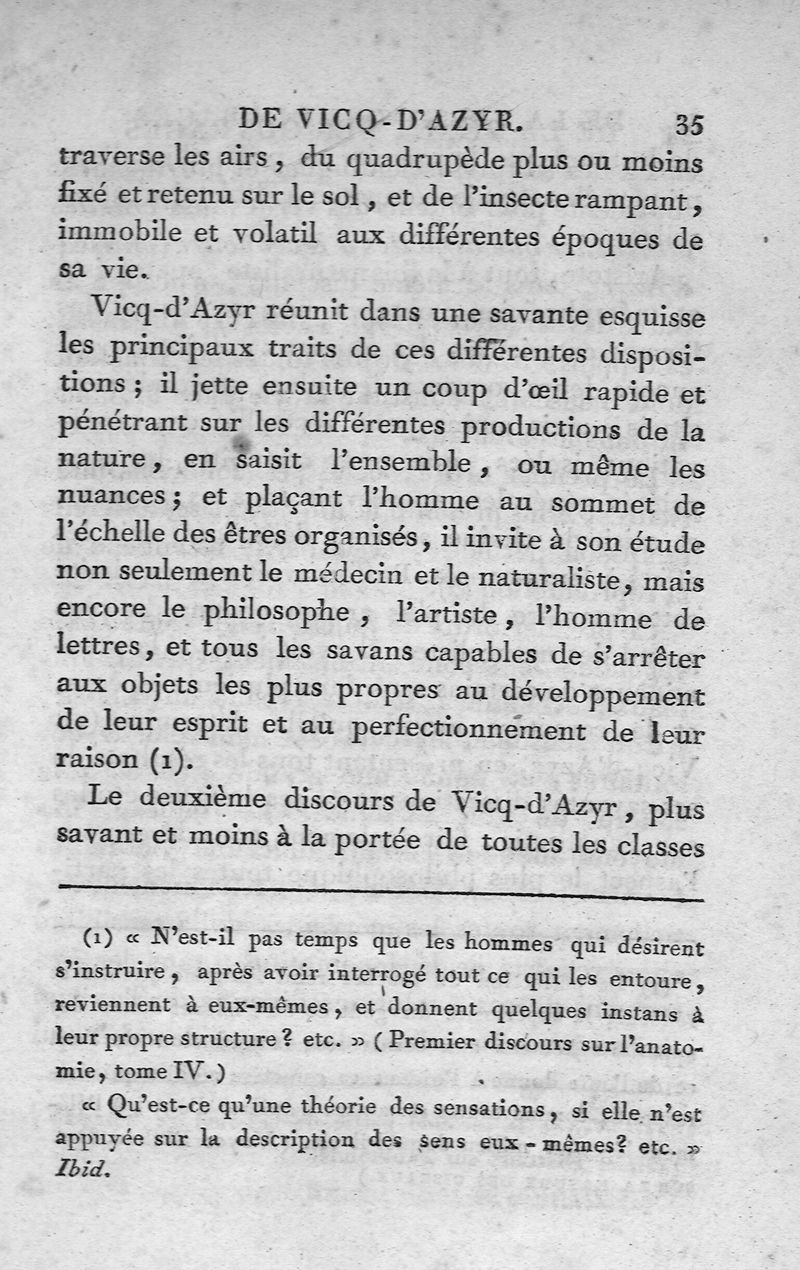 DE VICQ-D'AZYR. 35

traverse les airs, du quadrupède plus ou moins fixé et retenu sur le sol, et de l'insecte rampant, immobile et volatil aux différentes époques de sa vie.

Vicq-d'Azyr réunit dans une savante esquisse les principaux traits de ces différentes dispositions; il jette ensuite un coup d'œil rapide et pénétrant sur les différentes productions de la nature, en saisit l'ensemble, ou même les nuances; et plaçant l'homme au sommet de l'échelle des êtres organisés, il invite à son étude non seulement le médecin et le naturaliste, mais encore le philosophe, l'artiste, l'homme de lettres, et tous les savans capables de s'arrêter aux objets les plus propres au développement de leur esprit et au perfectionnement de leur raison (1).

Le deuxième discours de Vicq-d'Azyr, plus savant et moins à la portée de toutes les classes

(1) « N'est-il pas temps que les hommes qui désirent s'instruire, après avoir interrogé tout ce qui les entoure, reviennent à eux-mêmes, et donnent quelques instans à leur propre structure? etc. » (Premier discours sur l'anatomie, tome IV.)

« Qu'est-ce qu'une théorie des sensations, si elle n'est appuyée sur la description des sens eux-mêmes? etc. » Ibid.